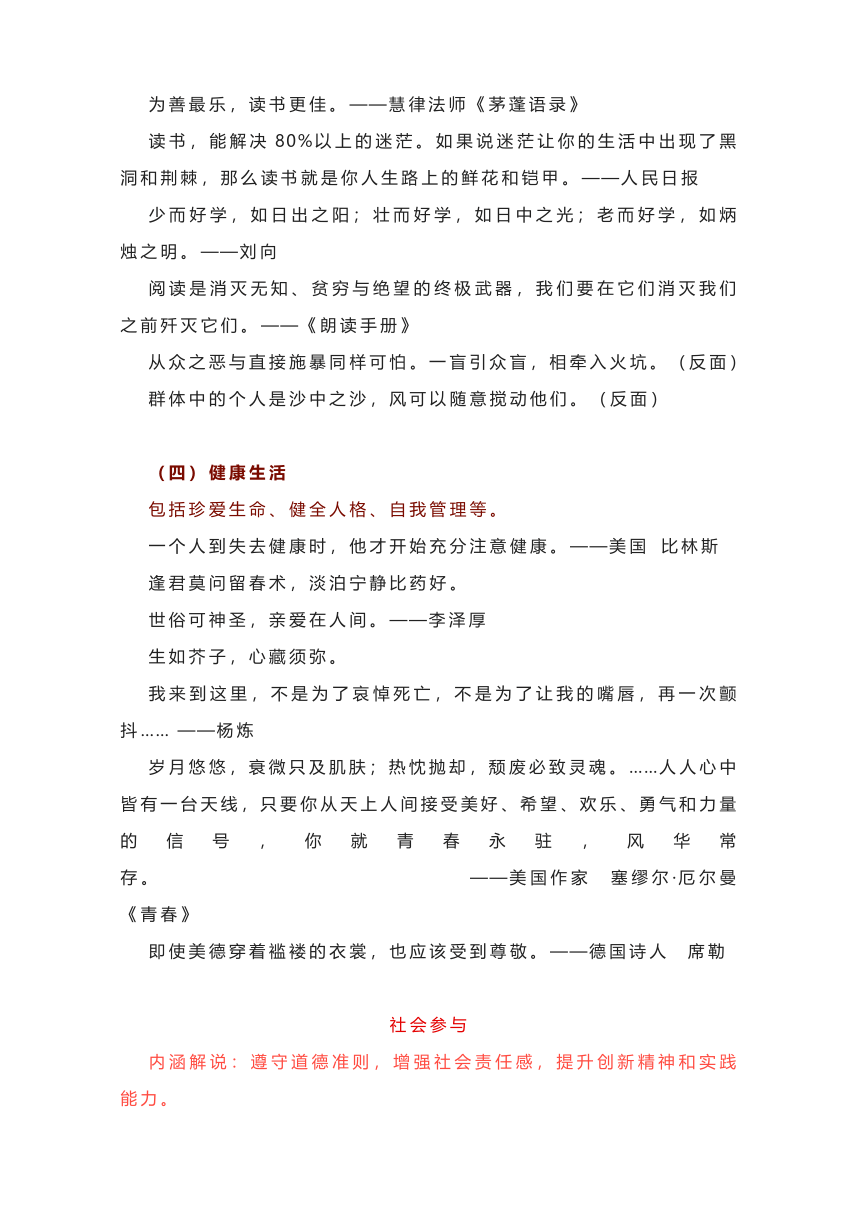 为善最乐，读书更佳。——慧律法师《茅蓬语录》

读书，能解决 80%以上的迷茫。如果说迷茫让你的生活中出现了黑洞和荆棘，那么读书就是你人生路上的鲜花和铠甲。——人民日报

少而好学，如日出之阳；壮而好学，如日中之光；老而好学，如炳烛之明。——刘向

阅读是消灭无知、贫穷与绝望的终极武器，我们要在它们消灭我们之前歼灭它们。——《朗读手册》

从众之恶与直接施暴同样可怕。一盲引众盲，相牵入火坑。（反面）

群体中的个人是沙中之沙，风可以随意搅动他们。（反面）

（四）健康生活

包括珍爱生命、健全人格、自我管理等。

一个人到失去健康时，他才开始充分注意健康。——美国 比林斯

逢君莫问留春术，淡泊宁静比药好。

世俗可神圣，亲爱在人间。——李泽厚

生如芥子，心藏须弥。

我来到这里，不是为了哀悼死亡，不是为了让我的嘴唇，再一次颤抖…… ——杨炼

岁月悠悠，衰微只及肌肤；热忱抛却，颓废必致灵魂。……人人心中皆有一台天线，只要你从天上人间接受美好、希望、欢乐、勇气和力量的信号，你就青春永驻，风华常存。 ——美国作家 塞缪尔·厄尔曼《青春》

即使美德穿着褴褛的衣裳，也应该受到尊敬。——德国诗人 席勒

社会参与

内涵解说：遵守道德准则，增强社会责任感，提升创新精神和实践能力。